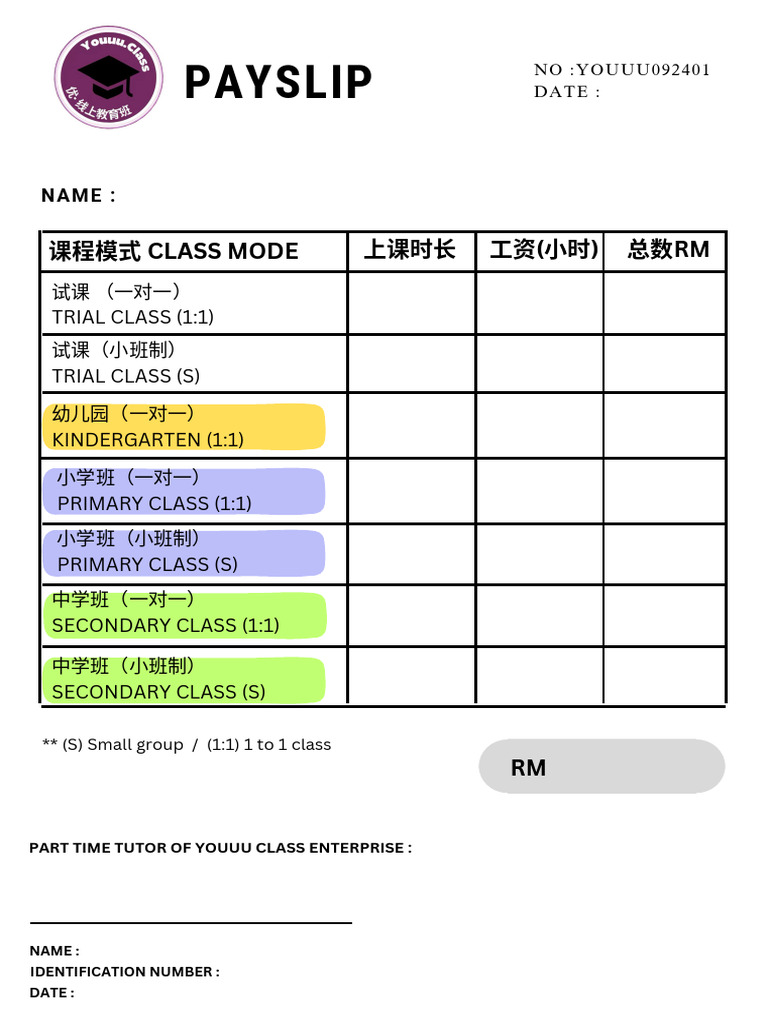 Youuu.Class
优·线上教育班

PAYSLIP

NO :YOUUU092401
DATE :

NAME :

| 课程模式 CLASS MODE | 上课时长 | 工资(小时) | 总数RM |
|---|---|---|---|
| 试课 （一对一） TRIAL CLASS (1:1) | | | |
| 试课（小班制） TRIAL CLASS (S) | | | |
| 幼儿园（一对一） KINDERGARTEN (1:1) | | | |
| 小学班（一对一） PRIMARY CLASS (1:1) | | | |
| 小学班（小班制） PRIMARY CLASS (S) | | | |
| 中学班（一对一） SECONDARY CLASS (1:1) | | | |
| 中学班（小班制） SECONDARY CLASS (S) | | | |

** (S) Small group / (1:1) 1 to 1 class

RM

PART TIME TUTOR OF YOUUU CLASS ENTERPRISE :

NAME :
IDENTIFICATION NUMBER :
DATE :